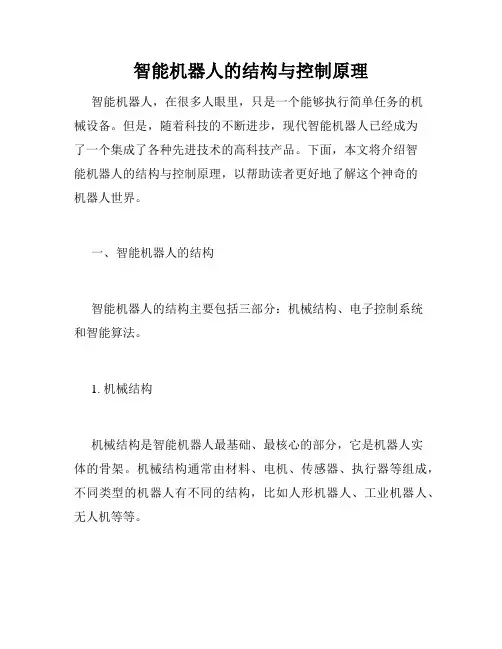 智能机器人的结构与控制原理

智能机器人，在很多人眼里，只是一个能够执行简单任务的机械设备。但是，随着科技的不断进步，现代智能机器人已经成为了一个集成了各种先进技术的高科技产品。下面，本文将介绍智能机器人的结构与控制原理，以帮助读者更好地了解这个神奇的机器人世界。

一、智能机器人的结构

智能机器人的结构主要包括三部分：机械结构、电子控制系统和智能算法。

1. 机械结构

机械结构是智能机器人最基础、最核心的部分，它是机器人实体的骨架。机械结构通常由材料、电机、传感器、执行器等组成，不同类型的机器人有不同的结构，比如人形机器人、工业机器人、无人机等等。